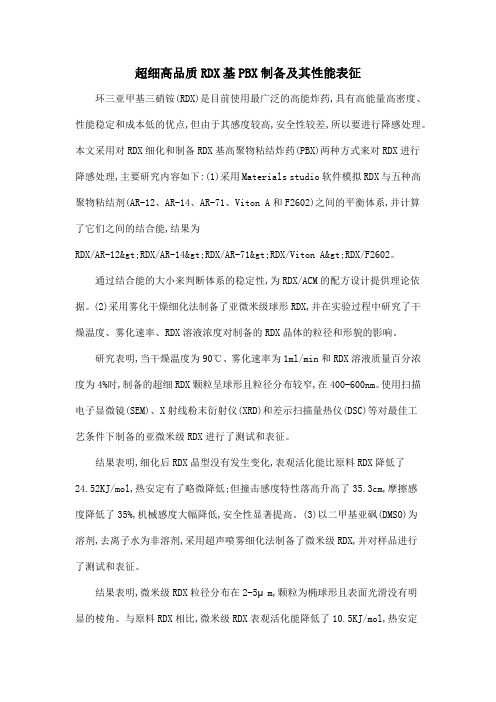 超细高品质RDX基PBX制备及其性能表征

环三亚甲基三硝铵(RDX)是目前使用最广泛的高能炸药,具有高能量高密度、性能稳定和成本低的优点,但由于其感度较高,安全性较差,所以要进行降感处理。本文采用对RDX细化和制备RDX基高聚物粘结炸药(PBX)两种方式来对RDX进行降感处理,主要研究内容如下:(1)采用Materials studio软件模拟RDX与五种高聚物粘结剂(AR-12、AR-14、AR-71、Viton A和F2602)之间的平衡体系,并计算了它们之间的结合能,结果为RDX/AR-12&gt;RDX/AR-14&gt;RDX/AR-71&gt;RDX/Viton A&gt;RDX/F2602。

通过结合能的大小来判断体系的稳定性,为RDX/ACM的配方设计提供理论依据。(2)采用雾化干燥细化法制备了亚微米级球形RDX,并在实验过程中研究了干燥温度、雾化速率、RDX溶液浓度对制备的RDX晶体的粒径和形貌的影响。

研究表明,当干燥温度为90℃、雾化速率为1ml/min和RDX溶液质量百分浓度为4%时,制备的超细RDX颗粒呈球形且粒径分布较窄,在400-600nm。使用扫描电子显微镜(SEM)、X射线粉末衍射仪(XRD)和差示扫描量热仪(DSC)等对最佳工艺条件下制备的亚微米级RDX进行了测试和表征。

结果表明,细化后RDX晶型没有发生变化,表观活化能比原料RDX降低了24.52KJ/mol,热安定有了略微降低;但撞击感度特性落高升高了35.3cm,摩擦感度降低了35%,机械感度大幅降低,安全性显著提高。(3)以二甲基亚砜(DMSO)为溶剂,去离子水为非溶剂,采用超声喷雾细化法制备了微米级RDX,并对样品进行了测试和表征。

结果表明,微米级RDX粒径分布在2-5μm,颗粒为椭球形且表面光滑没有明显的棱角。与原料RDX相比,微米级RDX表观活化能降低了10.5KJ/mol,热安定